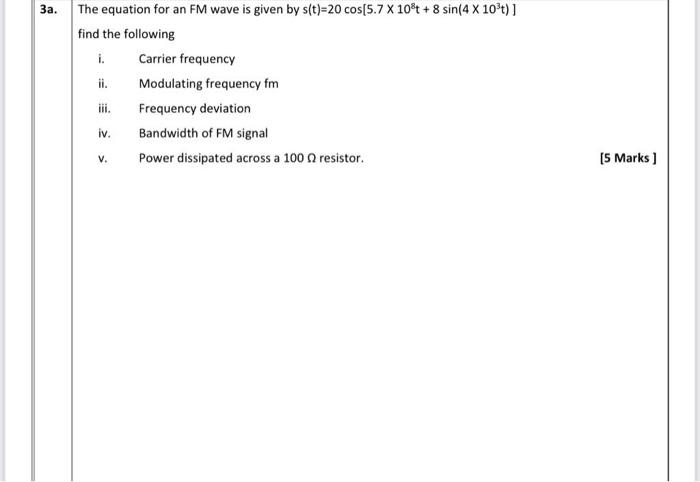 3a. The equation for an FM wave is given by $s(t)=20\cos[5.7 \times 10^8 t + 8\sin(4 \times 10^3 t)]$

find the following

i. Carrier frequency

ii. Modulating frequency fm

iii. Frequency deviation

iv. Bandwidth of FM signal

v. Power dissipated across a 100 $\Omega$ resistor.

[5 Marks ]